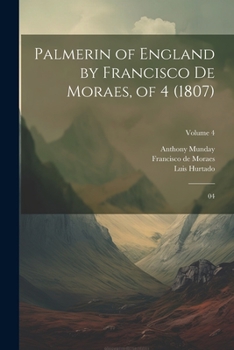 Palmerin of England by Francisco De Moraes, of 4 (1807)

Volume 4

Anthony Munday
Francisco de Moraes
Luis Hurtado

04